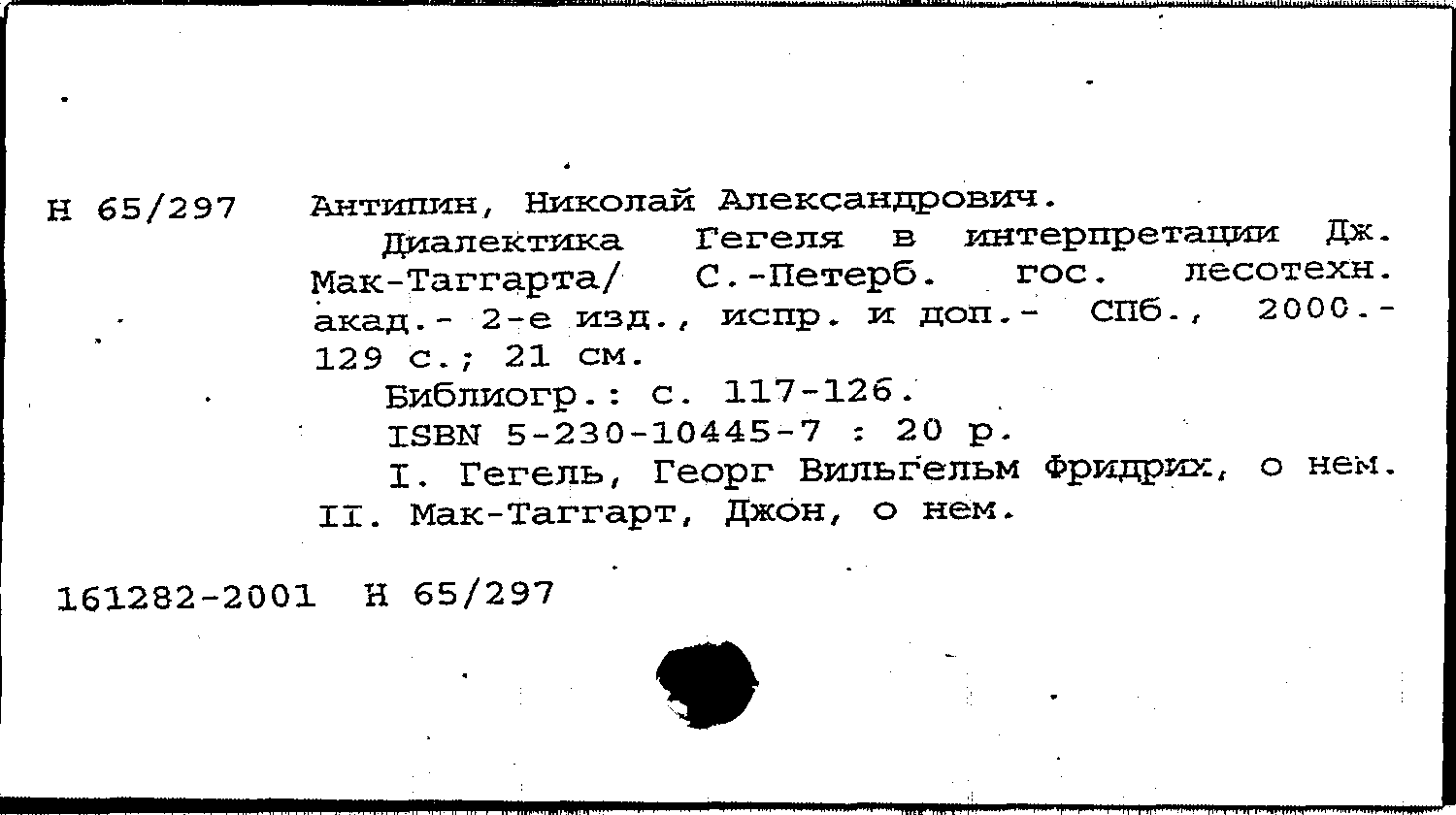 Н 65/297 Антипин, Николай Александрович.

Диалектика Гегеля в интерпретации Дж. Мак-Таггарта/ С.-Петерб. гос. лесотехн. акад.- 2-е изд., испр. и доп.- СПб., 2000.- 129 с.; 21 см.

Библиогр.: с. 117-126.

ISBN 5-230-10445-7 : 20 р.

I. Гегель, Георг Вильгельм Фридрих, о нем. II. Мак-Таггарт, Джон, о нем.

161282-2001 Н 65/297